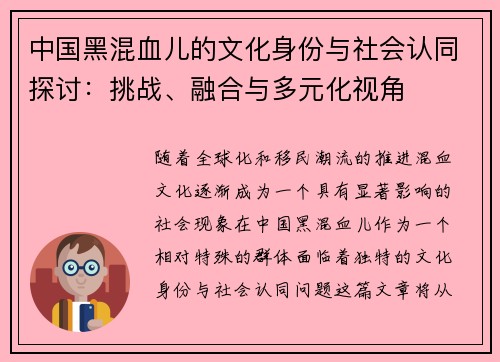 中国黑混血儿的文化身份与社会认同探讨：挑战、融合与多元化视角

随着全球化和移民潮流的推进混血文化逐渐成为一个具有显著影响的社会现象在中国黑混血儿作为一个相对特殊的群体面临着独特的文化身份与社会认同问题这篇文章将从